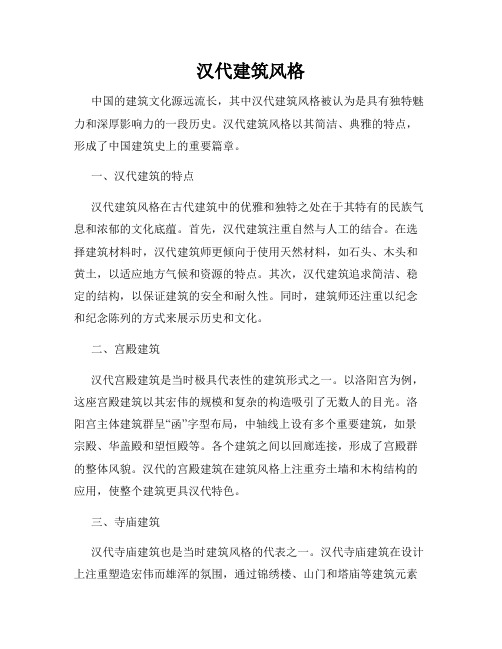 汉代建筑风格

中国的建筑文化源远流长，其中汉代建筑风格被认为是具有独特魅力和深厚影响力的一段历史。汉代建筑风格以其简洁、典雅的特点，形成了中国建筑史上的重要篇章。

一、汉代建筑的特点

汉代建筑风格在古代建筑中的优雅和独特之处在于其特有的民族气息和浓郁的文化底蕴。首先，汉代建筑注重自然与人工的结合。在选择建筑材料时，汉代建筑师更倾向于使用天然材料，如石头、木头和黄土，以适应地方气候和资源的特点。其次，汉代建筑追求简洁、稳定的结构，以保证建筑的安全和耐久性。同时，建筑师还注重以纪念和纪念陈列的方式来展示历史和文化。

二、宫殿建筑

汉代宫殿建筑是当时极具代表性的建筑形式之一。以洛阳宫为例，这座宫殿建筑以其宏伟的规模和复杂的构造吸引了无数人的目光。洛阳宫主体建筑群呈“函”字型布局，中轴线上设有多个重要建筑，如景宗殿、华盖殿和望恒殿等。各个建筑之间以回廊连接，形成了宫殿群的整体风貌。汉代的宫殿建筑在建筑风格上注重夯土墙和木构结构的应用，使整个建筑更具汉代特色。

三、寺庙建筑

汉代寺庙建筑也是当时建筑风格的代表之一。汉代寺庙建筑在设计上注重塑造宏伟而雄浑的氛围，通过锦绣楼、山门和塔庙等建筑元素